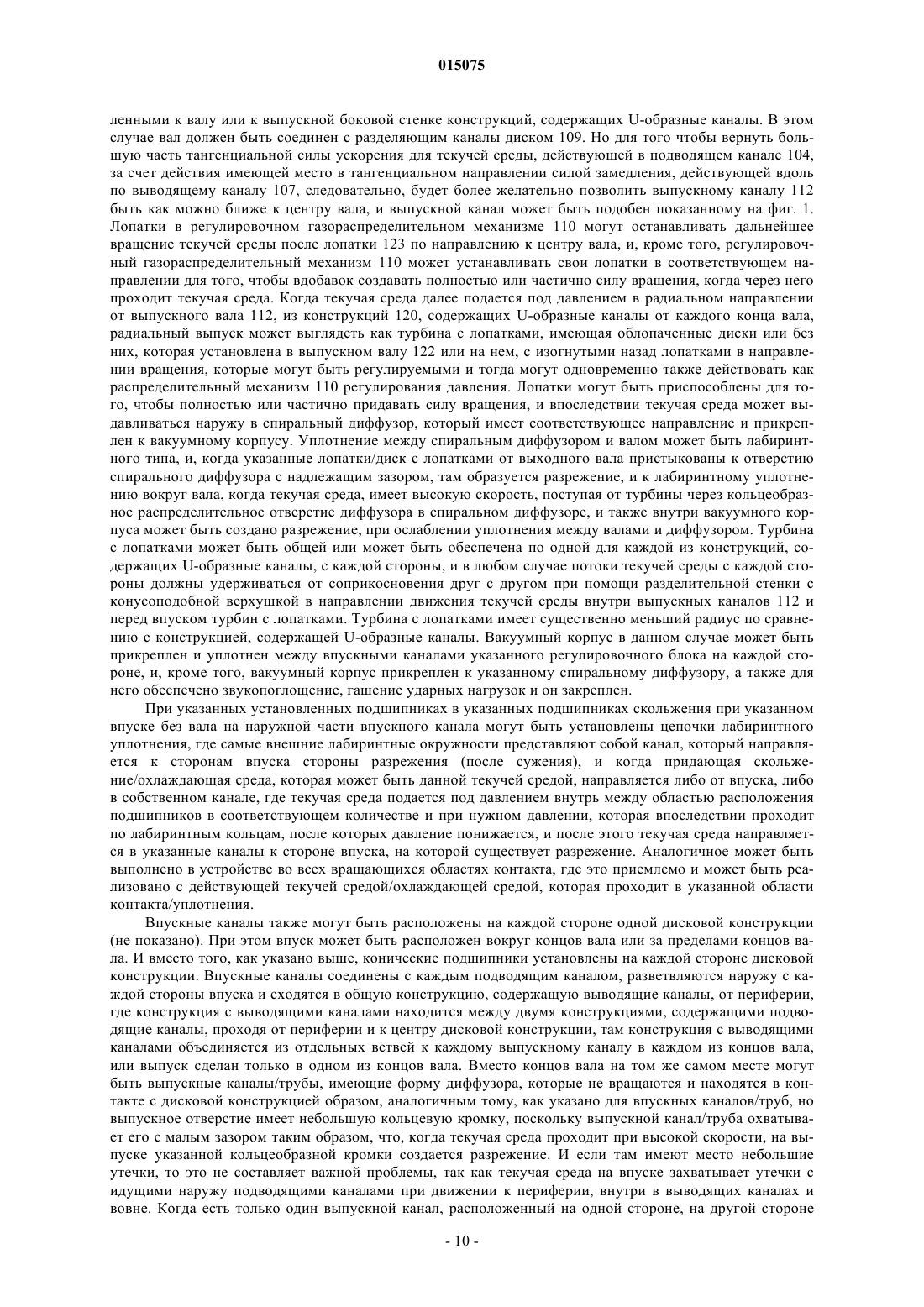 015075

ленными к валу или к выпускной боковой стенке конструкций, содержащих U-образные каналы. В этом случае вал должен быть соединен с разделяющим каналы диском 109. Но для того чтобы вернуть большую часть тангенциальной силы ускорения для текучей среды, действующей в подводящем канале 104, за счет действия имеющей место в тангенциальном направлении силой замедления, действующей вдоль по выводящему каналу 107, следовательно, будет более желательно позволить выпускному каналу 112 быть как можно ближе к центру вала, и выпускной канал может быть подобен показанному на фиг. 1. Лопатки в регулировочном газораспределительном механизме 110 могут останавливать дальнейшее вращение текучей среды после лопатки 123 по направлению к центру вала, и, кроме того, регулировочный газораспределительный механизм 110 может устанавливать свои лопатки в соответствующем направлении для того, чтобы вдобавок создавать полностью или частично силу вращения, когда через него проходит текучая среда. Когда текучая среда далее подается под давлением в радиальном направлении от выпускного вала 112, из конструкций 120, содержащих U-образные каналы от каждого конца вала, радиальный выпуск может выглядеть как турбина с лопатками, имеющая облопаченные диски или без них, которая установлена в выпускном валу 122 или на нем, с изогнутыми назад лопатками в направлении вращения, которые могут быть регулируемыми и тогда могут одновременно также действовать как распределительный механизм 110 регулирования давления. Лопатки могут быть приспособлены для того, чтобы полностью или частично придавать силу вращения, и впоследствии текучая среда может выдавливаться наружу в спиральный диффузор, который имеет соответствующее направление и прикреплен к вакуумному корпусу. Уплотнение между спиральным диффузором и валом может быть лабиринтного типа, и, когда указанные лопатки/диск с лопатками от выходного вала пристыкованы к отверстию спирального диффузора с надлежащим зазором, там образуется разрежение, и к лабиринтному уплотнению вокруг вала, когда текучая среда, имеет высокую скорость, поступая от турбины через кольцеобразное распределительное отверстие диффузора в спиральном диффузоре, и также внутри вакуумного корпуса может быть создано разрежение, при ослаблении уплотнения между валами и диффузором. Турбина с лопатками может быть общей или может быть обеспечена по одной для каждой из конструкций, содержащих U-образные каналы, с каждой стороны, и в любом случае потоки текучей среды с каждой стороны должны удерживаться от соприкосновения друг с другом при помощи разделительной стенки с конусоподобной верхушкой в направлении движения текучей среды внутри выпускных каналов 112 и перед впуском турбин с лопатками. Турбина с лопатками имеет существенно меньший радиус по сравнению с конструкцией, содержащей U-образные каналы. Вакуумный корпус в данном случае может быть прикреплен и уплотнен между впускными каналами указанного регулировочного блока на каждой стороне, и, кроме того, вакуумный корпус прикреплен к указанному спиральному диффузору, а также для него обеспечено звукопоглощение, гашение ударных нагрузок и он закреплен.

При указанных установленных подшипниках в указанных подшипниках скольжения при указанном впуске без вала на наружной части впускного канала могут быть установлены цепочки лабиринтного уплотнения, где самые внешние лабиринтные окружности представляют собой канал, который направляется к сторонам впуска стороны разрежения (после сужения), и когда придающая скольжение/охлаждающая среда, которая может быть данной текучей средой, направляется либо от впуска, либо в собственном канале, где текучая среда подается под давлением внутрь между областью расположения подшипников в соответствующем количестве и при нужном давлении, которая впоследствии проходит по лабиринтным кольцам, после которых давление понижается, и после этого текучая среда направляется в указанные каналы к стороне впуска, на которой существует разрежение. Аналогичное может быть выполнено в устройстве во всех вращающихся областях контакта, где это приемлемо и может быть реализовано с действующей текучей средой/охлаждающей средой, которая проходит в указанной области контакта/уплотнения.

Впускные каналы также могут быть расположены на каждой стороне одной дисковой конструкции (не показано). При этом впуск может быть расположен вокруг концов вала или за пределами концов вала. И вместо того, как указано выше, конические подшипники установлены на каждой стороне дисковой конструкции. Впускные каналы соединены с каждым подводящим каналом, разветвляются наружу с каждой стороны впуска и сходятся в общую конструкцию, содержащую выводящие каналы, от периферии, где конструкция с выводящими каналами находится между двумя конструкциями, содержащими подводящие каналы, проходя от периферии и к центру дисковой конструкции, там конструкция с выводящими каналами объединяется из отдельных ветвей к каждому выпускному каналу в каждом из концов вала, или выпуск сделан только в одном из концов вала. Вместо концов вала на том же самом месте могут быть выпускные каналы/трубы, имеющие форму диффузора, которые не вращаются и находятся в контакте с дисковой конструкцией образом, аналогичным тому, как указано для впускных каналов/труб, но выпускное отверстие имеет небольшую кольцевую кромку, поскольку выпускной канал/труба охватывает его с малым зазором таким образом, что, когда текучая среда проходит при высокой скорости, на выпуске указанной кольцеобразной кромки создается разрежение. И если там имеют место небольшие утечки, то это не составляет важной проблемы, так как текучая среда на впуске захватывает утечки с идущими наружу подводящими каналами при движении к периферии, внутри в выводящих каналах и вовне. Когда есть только один выпускной канал, расположенный на одной стороне, на другой стороне

- 10 -